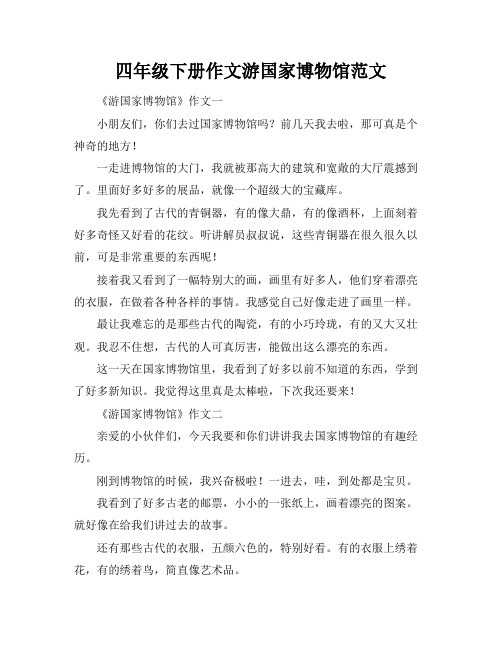 四年级下册作文游国家博物馆范文

《游国家博物馆》作文一

小朋友们，你们去过国家博物馆吗？前几天我去啦，那可真是个神奇的地方！

一走进博物馆的大门，我就被那高大的建筑和宽敞的大厅震撼到了。里面好多好多的展品，就像一个超级大的宝藏库。

我先看到了古代的青铜器，有的像大鼎，有的像酒杯，上面刻着好多奇怪又好看的花纹。听讲解员叔叔说，这些青铜器在很久很久以前，可是非常重要的东西呢！

接着我又看到了一幅特别大的画，画里有好多人，他们穿着漂亮的衣服，在做着各种各样的事情。我感觉自己好像走进了画里一样。

最让我难忘的是那些古代的陶瓷，有的小巧玲珑，有的又大又壮观。我忍不住想，古代的人可真厉害，能做出这么漂亮的东西。

这一天在国家博物馆里，我看到了好多以前不知道的东西，学到了好多新知识。我觉得这里真是太棒啦，下次我还要来！

《游国家博物馆》作文二

亲爱的小伙伴们，今天我要和你们讲讲我去国家博物馆的有趣经历。

刚到博物馆的时候，我兴奋极啦！一进去，哇，到处都是宝贝。

我看到了好多古老的邮票，小小的一张纸上，画着漂亮的图案。就好像在给我们讲过去的故事。

还有那些古代的衣服，五颜六色的，特别好看。有的衣服上绣着花，有的绣着鸟，简直像艺术品。